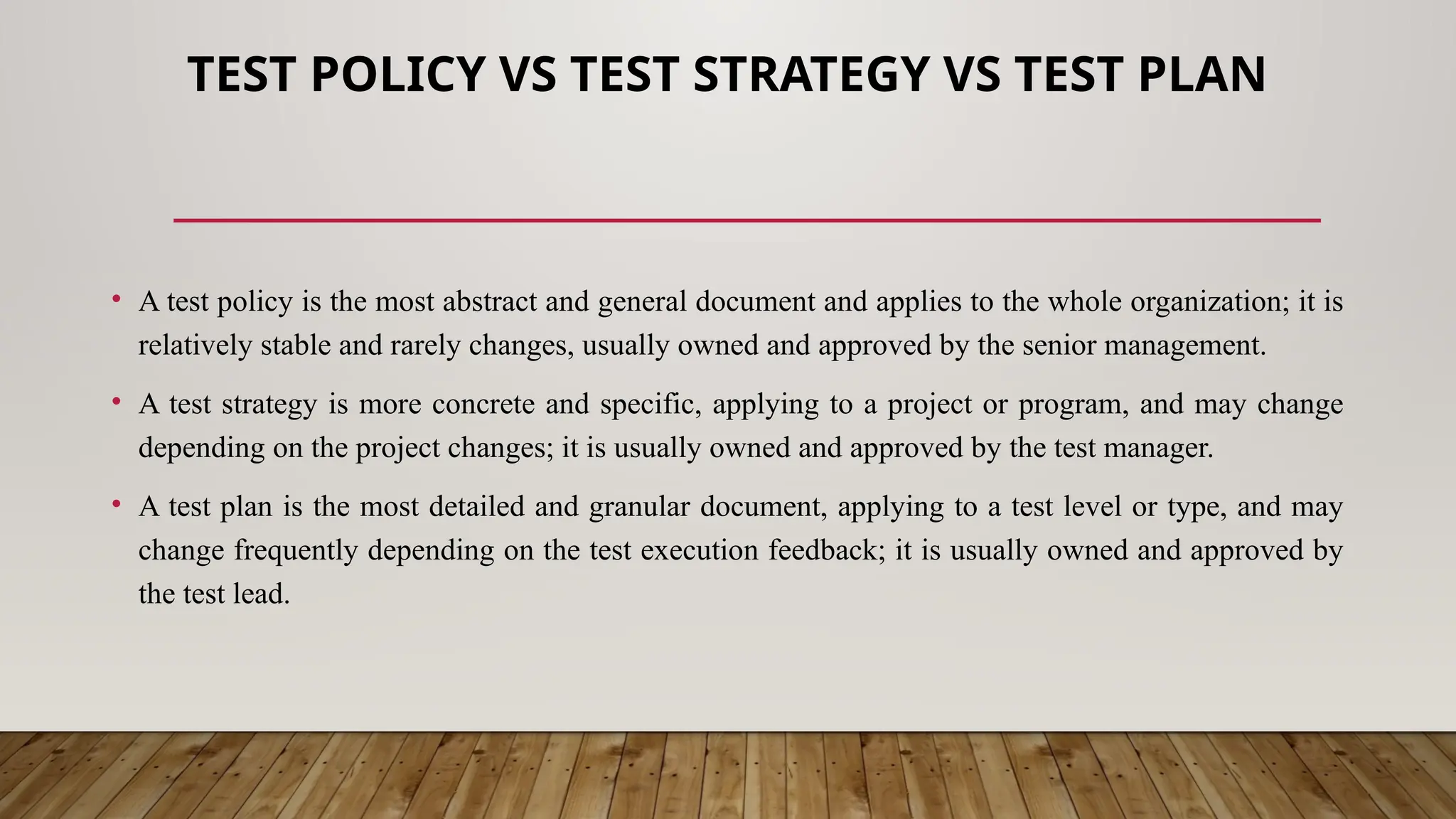 TEST POLICY VS TEST STRATEGY VS TEST PLAN

• A test policy is the most abstract and general document and applies to the whole organization; it is relatively stable and rarely changes, usually owned and approved by the senior management.

• A test strategy is more concrete and specific, applying to a project or program, and may change depending on the project changes; it is usually owned and approved by the test manager.

• A test plan is the most detailed and granular document, applying to a test level or type, and may change frequently depending on the test execution feedback; it is usually owned and approved by the test lead.